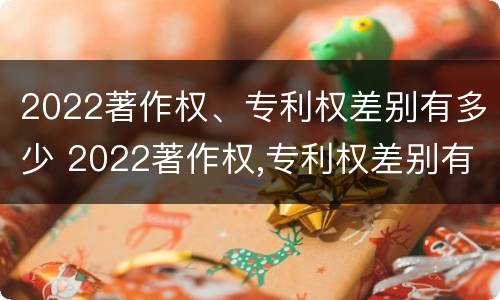 2022著作权、专利权差别有多少 2022著作权,专利权差别有